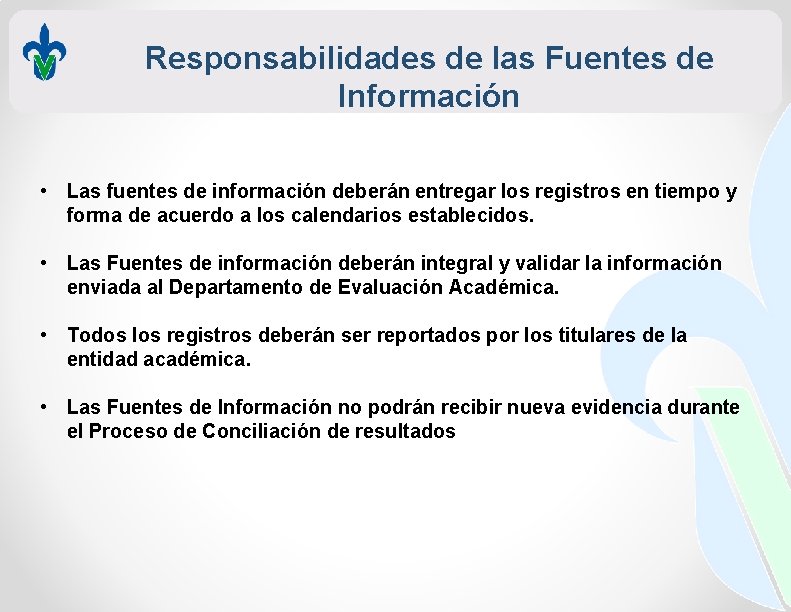 Responsabilidades de las Fuentes de Información

• Las fuentes de información deberán entregar los registros en tiempo y forma de acuerdo a los calendarios establecidos.

• Las Fuentes de información deberán integral y validar la información enviada al Departamento de Evaluación Académica.

• Todos los registros deberán ser reportados por los titulares de la entidad académica.

• Las Fuentes de Información no podrán recibir nueva evidencia durante el Proceso de Conciliación de resultados